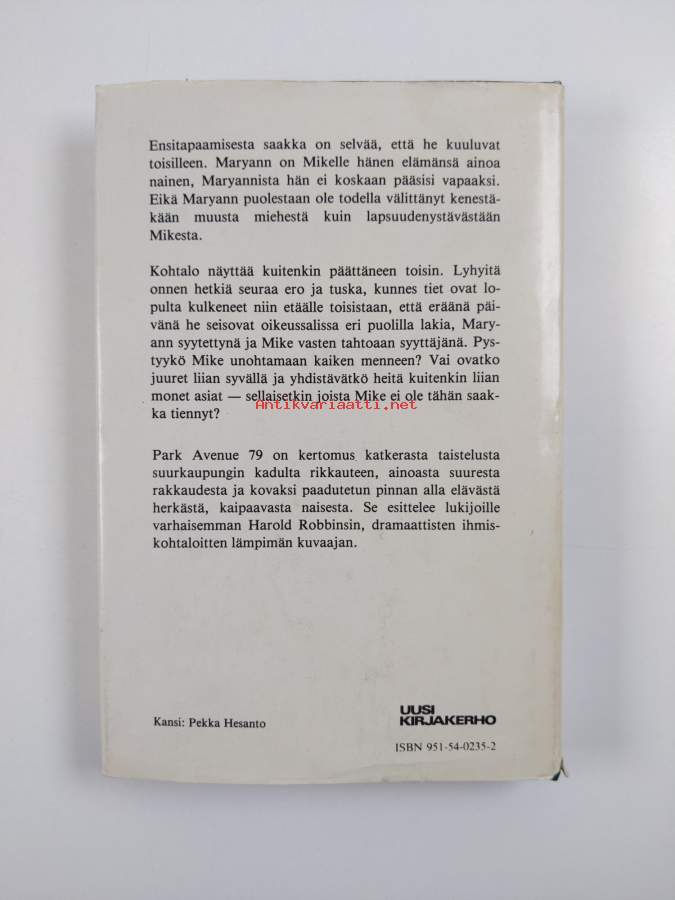 Ensitapaamisesta saakka on selvää, että he kuuluvat toisilleen. Maryann on Mikelle hänen elämänsä ainoa nainen, Maryannista hän ei koskaan pääsisi vapaaksi. Eikä Maryann puolestaan ole todella välittänyt kenestäkään muusta miehestä kuin lapsuudenystävästään Mikesta.

Kohtalo näyttää kuitenkin päättäneen toisin. Lyhyitä onnen hetkiä seuraa ero ja tuska, kunnes tiet ovat lopulta kulkeneet niin etäälle toisistaan, että eräänä päivänä he seisovat oikeussalissa eri puolilla lakia, Maryann syytettynä ja Mike vasten tahtoaan syyttäjänä. Pystyykö Mike unohtamaan kaiken menneen? Vai ovatko juuret liian syvällä ja yhdistävätkö heitä kuitenkin liian monet asiat — sellaisetkin joista Mike ei ole tähän saakka tiennyt?

Antikvariaatti.net

Park Avenue 79 on kertomus katkerasta taistelusta suurkaupungin kadulta rikkauteen, ainoasta suuresta rakkaudesta ja kovaksi paadutetun pinnan alla elävästä herkästä, kaipaavasta naisesta. Se esittelee lukijoille varhaisemman Harold Robbinsin, dramaattisten ihmiskohtaloitten lämpimän kuvaajan.

Kansi: Pekka Hesanto

UUSI KIRJAKERHO

ISBN 951-54-0235-2